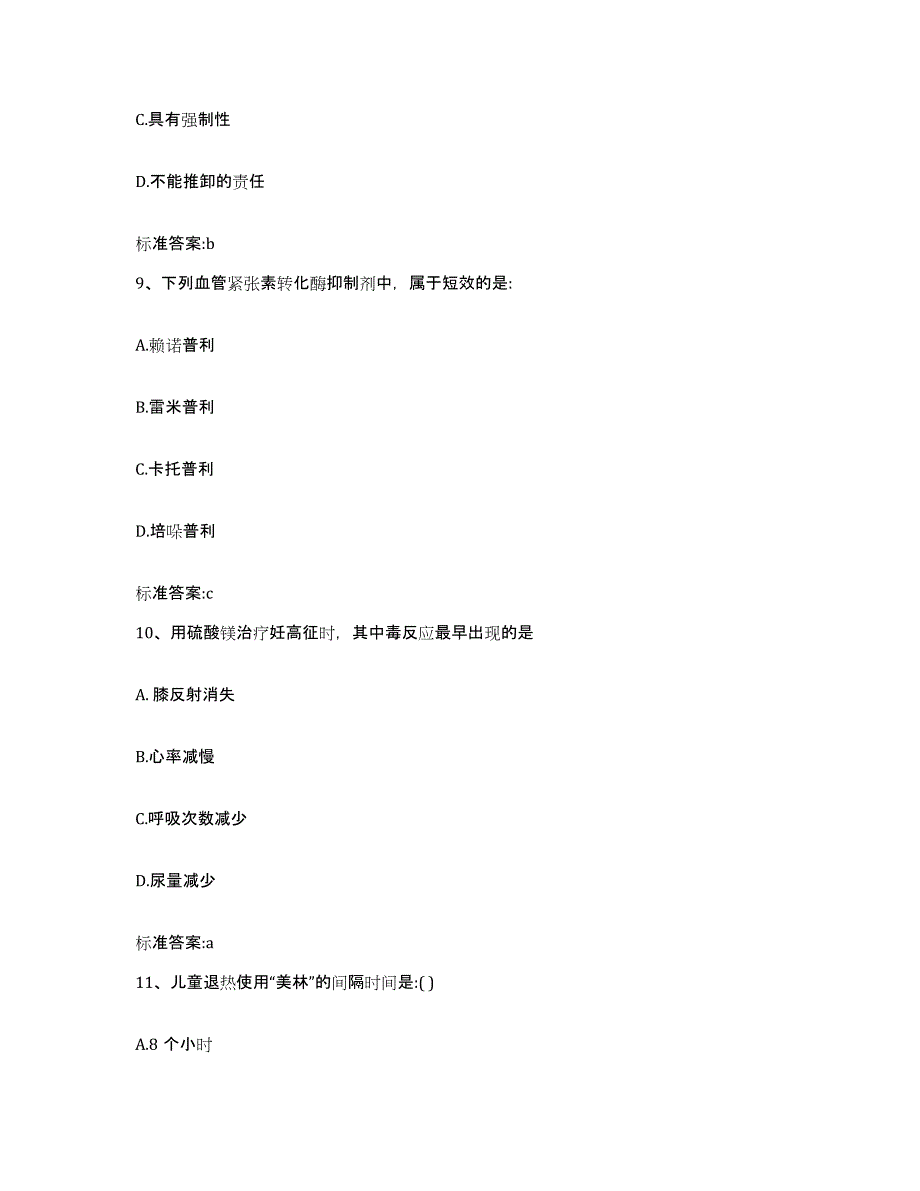 C.具有强制性

D.不能推卸的责任

标准答案:b

9、下列血管紧张素转化酶抑制剂中，属于短效的是:

A.赖诺普利

B.雷米普利

C.卡托普利

D.培哚普利

标准答案:c

10、用硫酸镁治疗妊高征时，其中毒反应最早出现的是

A. 膝反射消失

B.心率减慢

C.呼吸次数减少

D.尿量减少

标准答案:a

11、儿童退热使用“美林”的间隔时间是:( )

A.8 个小时